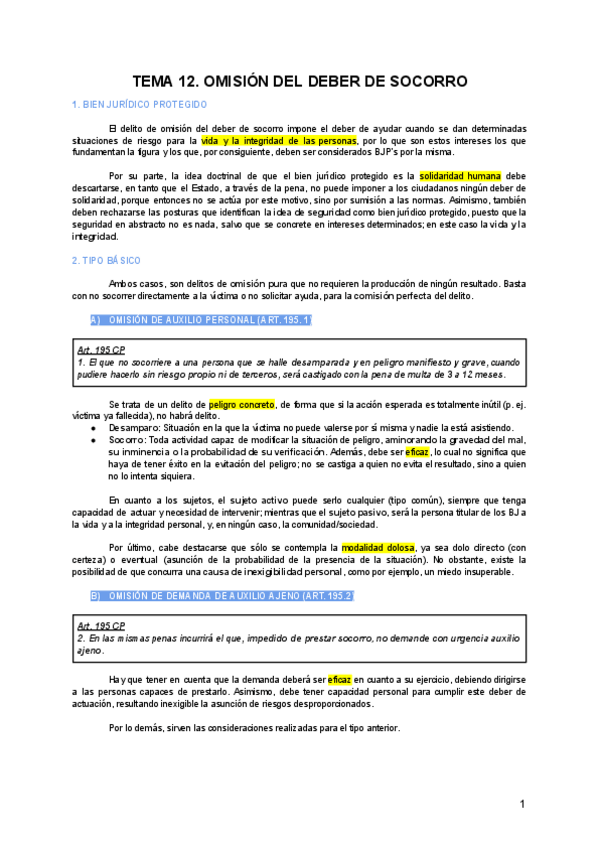 TEMA 12. OMISIÓN DEL DEBER DE SOCORRO

1. BIEN JURÍDICO PROTEGIDO

El delito de omisión del deber de socorro impone el deber de ayudar cuando se dan determinadas situaciones de riesgo para la vida y la integridad de las personas, por lo que son estos intereses los que fundamentan la figura y los que, por consiguiente, deben ser considerados BJP's por la misma.

Por su parte, la idea doctrinal de que el bien jurídico protegido es la solidaridad humana debe descartarse, en tanto que el Estado, a través de la pena, no puede imponer a los ciudadanos ningún deber de solidaridad, porque entonces no se actúa por este motivo, sino por sumisión a las normas. Asimismo, también deben rechazarse las posturas que identifican la idea de seguridad como bien jurídico protegido, puesto que la seguridad en abstracto no es nada, salvo que se concrete en intereses determinados; en este caso la vida y la integridad.

2. TIPO BÁSICO

Ambos casos, son delitos de omisión pura que no requieren la producción de ningún resultado. Basta con no socorrer directamente a la víctima o no solicitar ayuda, para la comisión perfecta del delito.

A) OMISIÓN DE AUXILIO PERSONAL (ART. 195.1)

Art. 195 CP
1. El que no socorriere a una persona que se halle desamparada y en peligro manifiesto y grave, cuando pudiere hacerlo sin riesgo propio ni de terceros, será castigado con la pena de multa de 3 a 12 meses.

Se trata de un delito de peligro concreto, de forma que si la acción esperada es totalmente inútil (p. ej. víctima ya fallecida), no habrá delito.
● Desamparo: Situación en la que la víctima no puede valerse por sí misma y nadie la está asistiendo.
● Socorro: Toda actividad capaz de modificar la situación de peligro, aminorando la gravedad del mal, su inminencia o la probabilidad de su verificación. Además, debe ser eficaz, lo cual no significa que haya de tener éxito en la evitación del peligro; no se castiga a quien no evita el resultado, sino a quien no lo intenta siquiera.

En cuanto a los sujetos, el sujeto activo puede serlo cualquier (tipo común), siempre que tenga capacidad de actuar y necesidad de intervenir; mientras que el sujeto pasivo, será la persona titular de los BJ a la vida y a la integridad personal, y, en ningún caso, la comunidad/sociedad.

Por último, cabe destacarse que sólo se contempla la modalidad dolosa, ya sea dolo directo (con certeza) o eventual (asunción de la probabilidad de la presencia de la situación). No obstante, existe la posibilidad de que concurra una causa de inexigibilidad personal, como por ejemplo, un miedo insuperable.

B) OMISIÓN DE DEMANDA DE AUXILIO AJENO (ART. 195.2)

Art. 195 CP
2. En las mismas penas incurrirá el que, impedido de prestar socorro, no demande con urgencia auxilio ajeno.

Hay que tener en cuenta que la demanda deberá ser eficaz en cuanto a su ejercicio, debiendo dirigirse a las personas capaces de prestarlo. Asimismo, debe tener capacidad personal para cumplir este deber de actuación, resultando inexigible la asunción de riesgos desproporcionados.

Por lo demás, sirven las consideraciones realizadas para el tipo anterior.

1